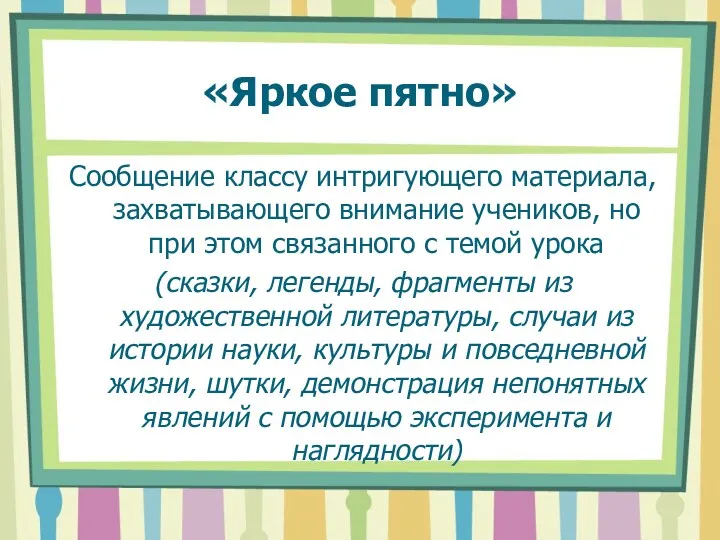 «Яркое пятно»

Сообщение классу интригующего материала, захватывающего внимание учеников, но при этом связанного с темой урока

(сказки, легенды, фрагменты из художественной литературы, случаи из истории науки, культуры и повседневной жизни, шутки, демонстрация непонятных явлений с помощью эксперимента и наглядности)